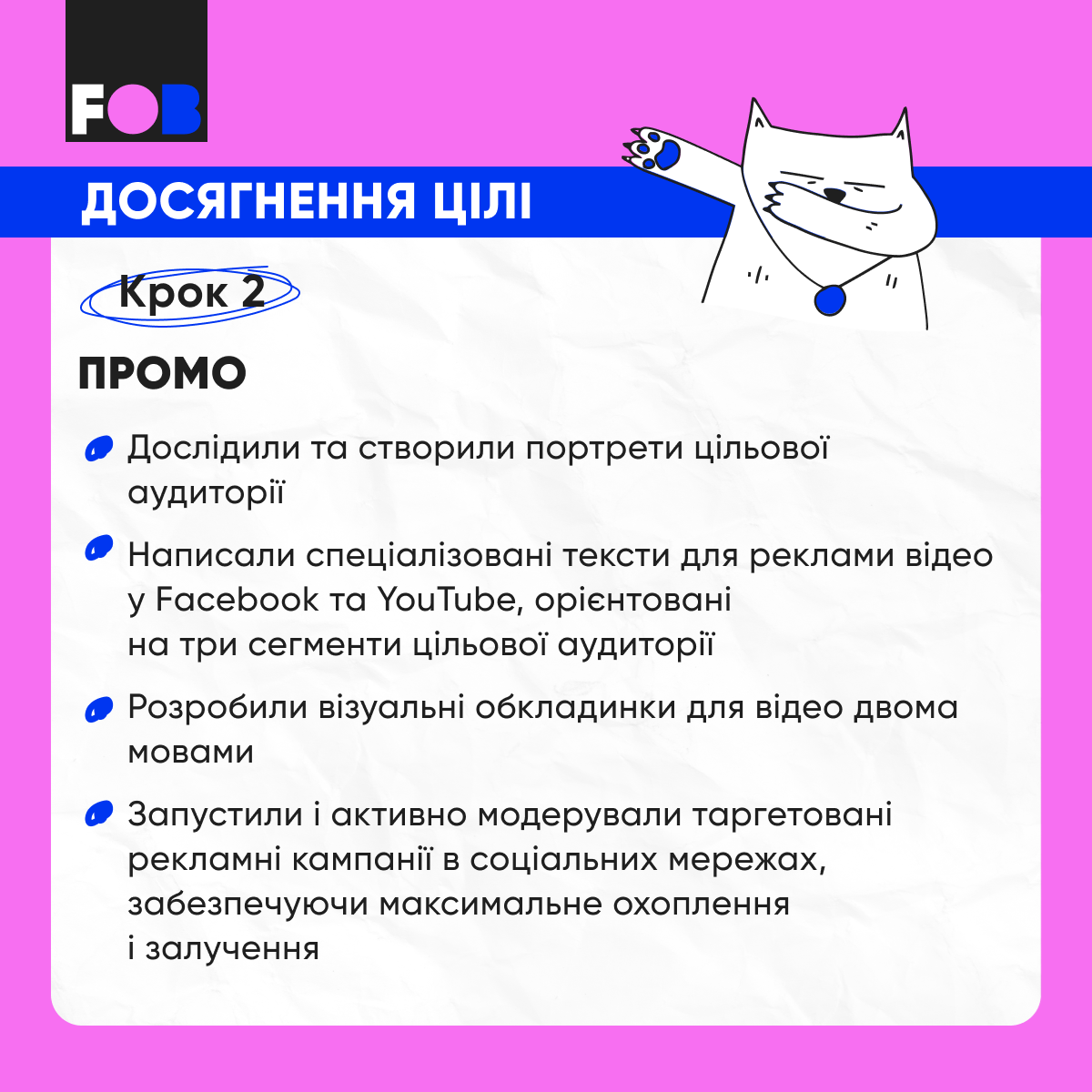 FOB

ДОСЯГНЕННЯ ЦІЛІ

Крок 2

ПРОМО

Дослідили та створили портрети цільової аудиторії

Написали спеціалізовані тексти для реклами відео у Facebook та YouTube, орієнтовані на три сегменти цільової аудиторії

Розробили візуальні обкладинки для відео двома мовами

Запустили і активно модерували таргетовані рекламні кампанії в соціальних мережах, забезпечуючи максимальне охоплення і залучення